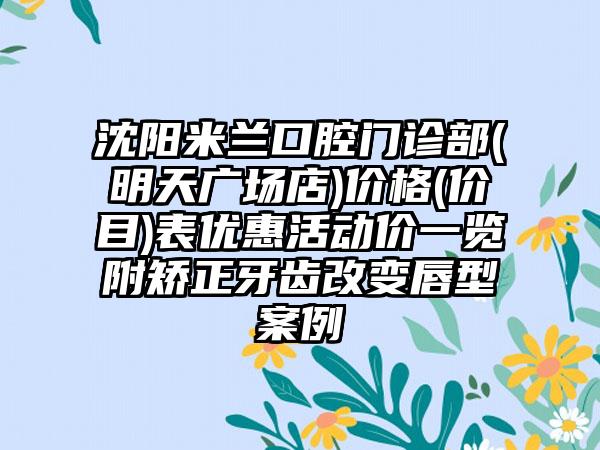 沈阳米兰口腔门诊部(明天广场店)价格(价目)表优惠活动价一览附矫正牙齿改变唇型案例